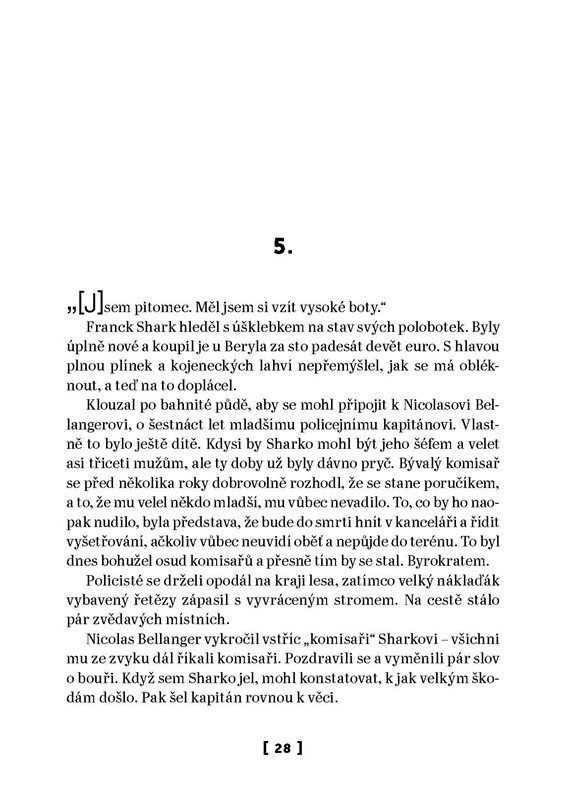 5.

„[J]sem pitomec. Měl jsem si vzít vysoké boty.“

Franck Shark hleděl s úšklebkem na stav svých polobotek. Byly úplně nové a koupil je u Beryla za sto padesát devět euro. S hlavou plnou plínek a kojeneckých lahví nepřemýšlel, jak se má obléknout, a teď na to doplácel.

Klouzal po bahnité půdě, aby se mohl připojit k Nicolasovi Bellangerovi, o šestnáct let mladšímu policejnímu kapitánovi. Vlastně to bylo ještě dítě. Kdysi by Sharko mohl být jeho šéfem a velet asi třiceti mužům, ale ty doby už byly dávno pryč. Bývalý komisař se před několika roky dobrovolně rozhodl, že se stane poručíkem, a to, že mu velel někdo mladší, mu vůbec nevadilo. To, co by ho naopak nudilo, byla představa, že bude do smrti hnít v kanceláři a řídit vyšetřování, ačkoliv vůbec neuvidí oběť a nepůjde do terénu. To byl dnes bohužel osud komisařů a přesně tím by se stal. Byrokratem.

Policisté se drželi opodál na kraji lesa, zatímco velký náklaďák vybavený řetězy zápasil s vyvráceným stromem. Na cestě stálo pár zvědavých místních.

Nicolas Bellanger vykročil vstříc „komisaři“ Sharkovi – všichni mu ze zvyku dál říkali komisaři. Pozdravili se a vyměnili pár slov o bouři. Když sem Sharko jel, mohl konstatovat, k jak velkým škodám došlo. Pak šel kapitán rovnou k věci.

[ 28 ]